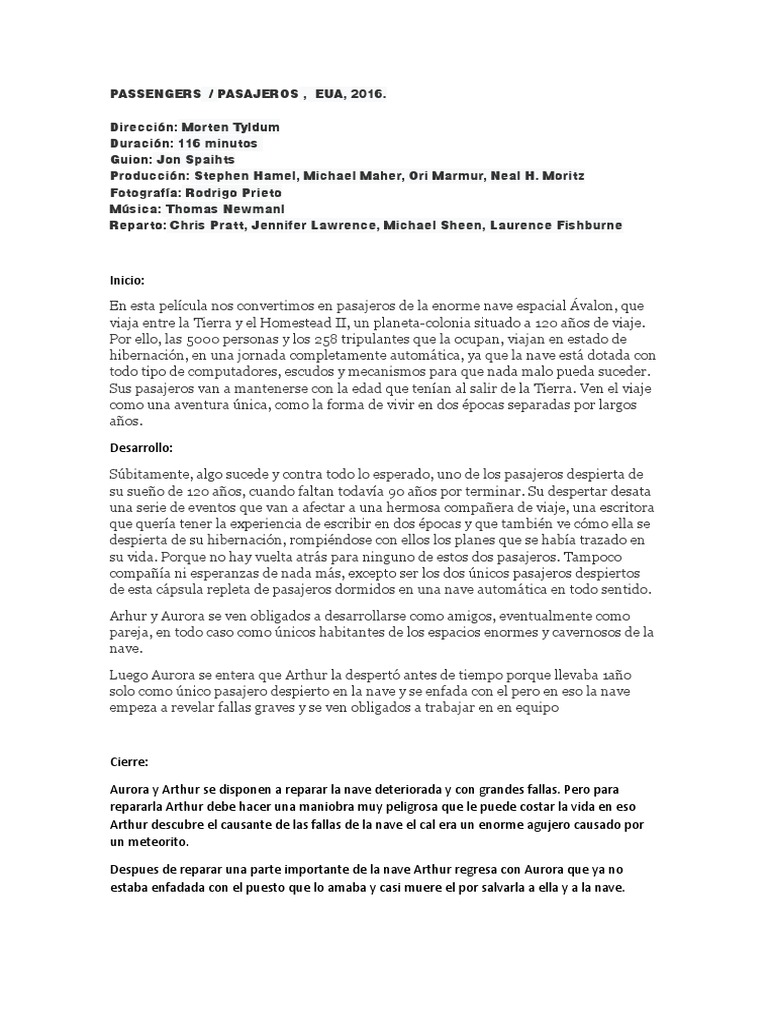 PASSENGERS / PASAJEROS , EUA, 2016.

Dirección: Morten Tyldum
Duración: 116 minutos
Guion: Jon Spaihts
Producción: Stephen Hamel, Michael Maher, Ori Marmur, Neal H. Moritz
Fotografía: Rodrigo Prieto
Música: Thomas Newmanl
Reparto: Chris Pratt, Jennifer Lawrence, Michael Sheen, Laurence Fishburne

Inicio:

En esta película nos convertimos en pasajeros de la enorme nave espacial Ávalon, que viaja entre la Tierra y el Homestead II, un planeta-colonia situado a 120 años de viaje. Por ello, las 5000 personas y los 258 tripulantes que la ocupan, viajan en estado de hibernación, en una jornada completamente automática, ya que la nave está dotada con todo tipo de computadores, escudos y mecanismos para que nada malo pueda suceder. Sus pasajeros van a mantenerse con la edad que tenían al salir de la Tierra. Ven el viaje como una aventura única, como la forma de vivir en dos épocas separadas por largos años.

Desarrollo:

Súbitamente, algo sucede y contra todo lo esperado, uno de los pasajeros despierta de su sueño de 120 años, cuando faltan todavía 90 años por terminar. Su despertar desata una serie de eventos que van a afectar a una hermosa compañera de viaje, una escritora que quería tener la experiencia de escribir en dos épocas y que también ve cómo ella se despierta de su hibernación, rompiéndose con ellos los planes que se había trazado en su vida. Porque no hay vuelta atrás para ninguno de estos dos pasajeros. Tampoco compañía ni esperanzas de nada más, excepto ser los dos únicos pasajeros despiertos de esta cápsula repleta de pasajeros dormidos en una nave automática en todo sentido.

Arhur y Aurora se ven obligados a desarrollarse como amigos, eventualmente como pareja, en todo caso como únicos habitantes de los espacios enormes y cavernosos de la nave.

Luego Aurora se entera que Arthur la despertó antes de tiempo porque llevaba 1año solo como único pasajero despierto en la nave y se enfada con el pero en eso la nave empeza a revelar fallas graves y se ven obligados a trabajar en en equipo

Cierre:

Aurora y Arthur se disponen a reparar la nave deteriorada y con grandes fallas. Pero para repararla Arthur debe hacer una maniobra muy peligrosa que le puede costar la vida en eso Arthur descubre el causante de las fallas de la nave el cal era un enorme agujero causado por un meteorito.

Despues de reparar una parte importante de la nave Arthur regresa con Aurora que ya no estaba enfadada con el puesto que lo amaba y casi muere el por salvarla a ella y a la nave.